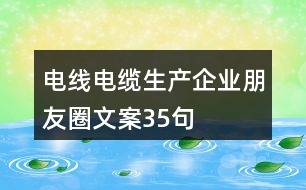 电线电缆生产企业朋友圈文案35句